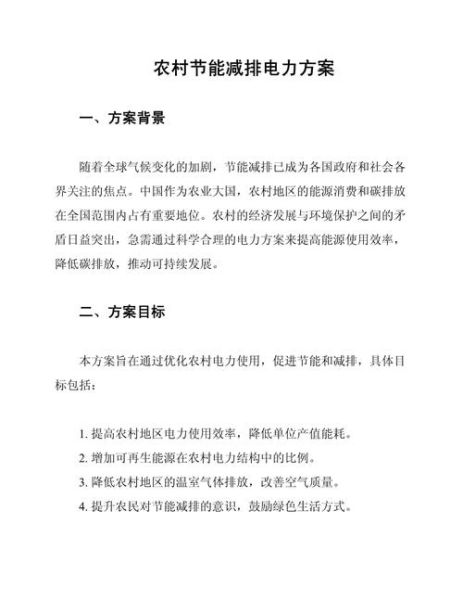 农村节能减排电力方案

一、方案背景

随着全球气候变化的加剧，节能减排已成为各国政府和社会各界关注的焦点。中国作为农业大国，农村地区的能源消费和碳排放在全国范围内占有重要地位。农村的经济发展与环境保护之间的矛盾日益突出，急需通过科学合理的电力方案来提高能源使用效率，降低碳排放，推动可持续发展。

二、方案目标

本方案旨在通过优化农村电力使用，促进节能和减排，具体目标包括：

1. 提高农村地区电力使用效率，降低单位产值能耗。
2. 增加可再生能源在农村电力结构中的比例。
3. 降低农村地区的温室气体排放，改善空气质量。
4. 提升农民对节能减排的意识，鼓励绿色生活方式。